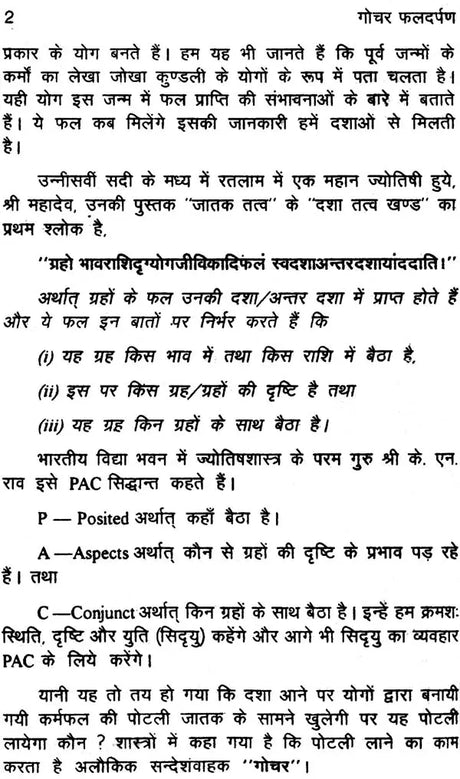 2 गोचर फलदर्पण

प्रकार के योग बनते हैं। हम यह भी जानते हैं कि पूर्व जन्मों के कर्मों का लेखा जोखा कुण्डली के योगों के रूप में पता चलता है। यही योग इस जन्म में फल प्राप्ति की संभावनाओं के बारे में बताते हैं। ये फल कब मिलेंगे इसकी जानकारी हमें दशाओं से मिलती है।

उन्नीसवीं सदी के मध्य में रतलाम में एक महान ज्योतिषी हुये, श्री महादेव, उनकी पुस्तक "जातक तत्व" के "दशा तत्व खण्ड" का प्रथम श्लोक है,

"ग्रहो भावराशिदृग्योगजीविकादिफंलं स्वदशाअन्तरदशायांददाति।"

अर्थात् ग्रहों के फल उनकी दशा/अन्तर दशा में प्राप्त होते हैं और ये फल इन बातों पर निर्भर करते हैं कि

(i) यह ग्रह किस भाव में तथा किस राशि में बैठा है,

(ii) इस पर किस ग्रह/ग्रहों की दृष्टि है तथा

(iii) यह ग्रह किन ग्रहों के साथ बैठा है।

भारतीय विद्या भवन में ज्योतिषशास्त्र के परम गुरु श्री के. एन. राव इसे PAC सिद्धान्त कहते हैं।

P — Posited अर्थात् कहाँ बैठा है।

A —Aspects अर्थात् कौन से ग्रहों की दृष्टि के प्रभाव पड़ रहे हैं। तथा

C —Conjunct अर्थात् किन ग्रहों के साथ बैठा है। इन्हें हम क्रमशः स्थिति, दृष्टि और युति (सिदृयु) कहेंगे और आगे भी सिदृयु का व्यवहार PAC के लिये करेंगे।

यानी यह तो तय हो गया कि दशा आने पर योगों द्वारा बनायी गयी कर्मफल की पोटली जातक के सामने खुलेगी पर यह पोटली लायेगा कौन ? शास्त्रों में कहा गया है कि पोटली लाने का काम करता है अलौकिक सन्देशवाहक "गोचर"।